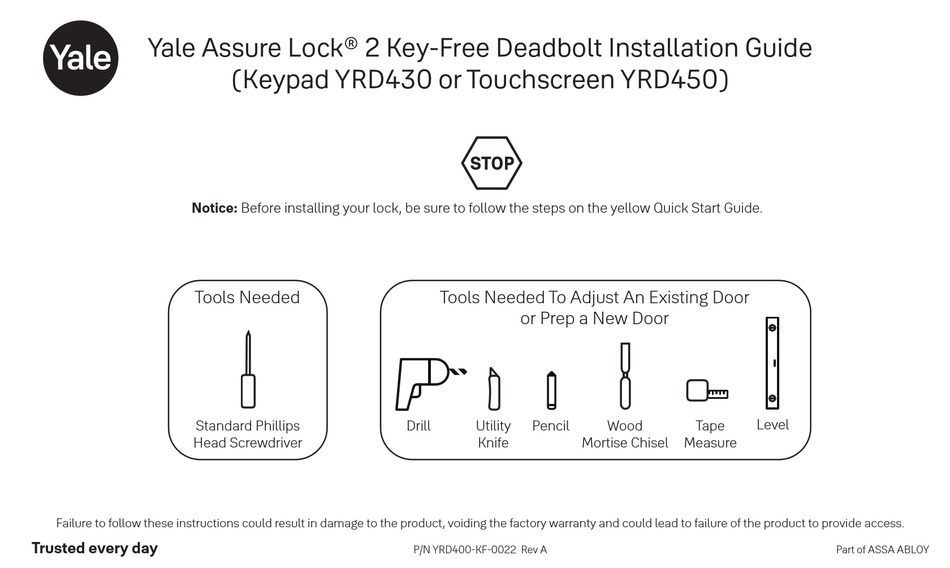 Yale

Yale Assure Lock® 2 Key-Free Deadbolt Installation Guide (Keypad YRD430 or Touchscreen YRD450)

STOP

**Notice:** Before installing your lock, be sure to follow the steps on the yellow Quick Start Guide.

Tools Needed

Standard Phillips Head Screwdriver

Tools Needed To Adjust An Existing Door or Prep a New Door

Drill

Utility Knife

Pencil

Wood Mortise Chisel

Tape Measure

Level

Failure to follow these instructions could result in damage to the product, voiding the factory warranty and could lead to failure of the product to provide access.

Trusted every day

P/N YRD400-KF-0022 Rev A

Part of ASSA ABLOY